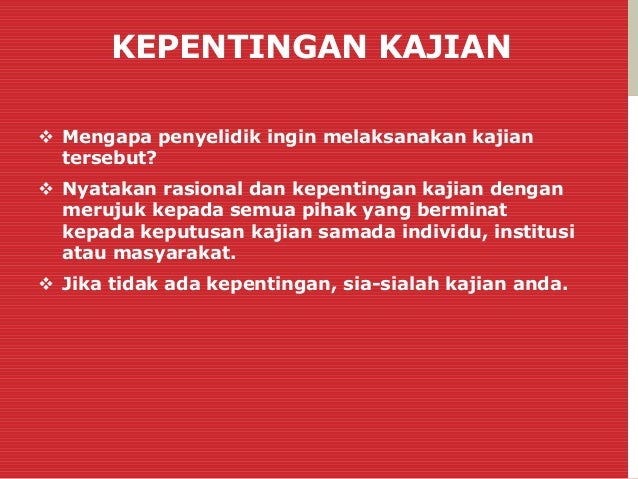 KEPENTINGAN KAJIAN

❖ Mengapa penyelidik ingin melaksanakan kajian tersebut?

❖ Nyatakan rasional dan kepentingan kajian dengan merujuk kepada semua pihak yang berminat kepada keputusan kajian samada individu, institusi atau masyarakat.

❖ Jika tidak ada kepentingan, sia-sialah kajian anda.